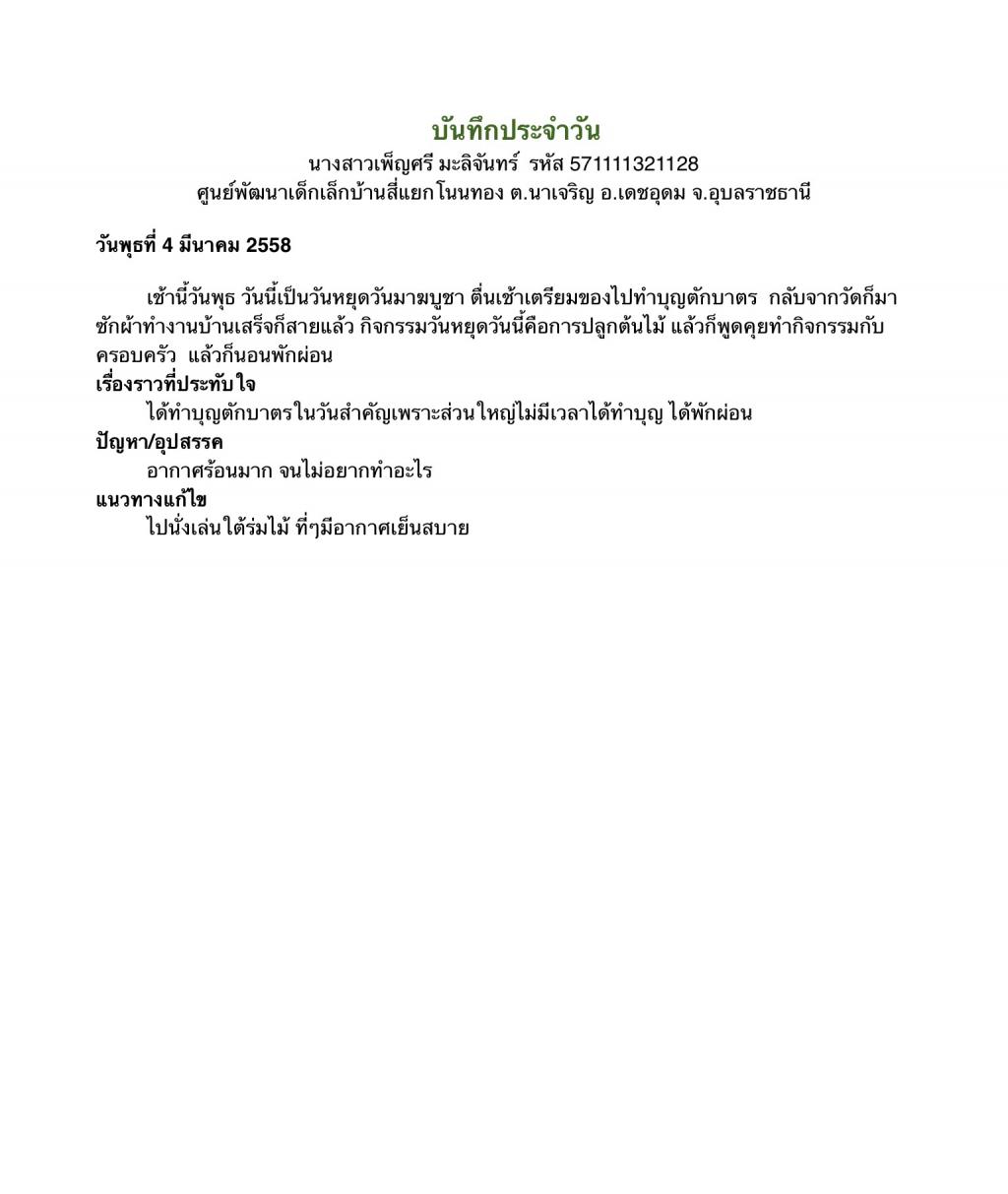 บันทึกประจำวัน
นางสาวเพ็ญศรี มะลิจันทร์ รหัส 571111321128
ศูนย์พัฒนาเด็กเล็กบ้านสี่แยกโนนทอง ต.นาเจริญ อ.เดชอุดม จ.อุบลราชธานี

วันพุธที่ 4 มีนาคม 2558

เช้านี้วันพุธ วันนี้เป็นวันหยุดวันมาฆบูชา ตื่นเช้าเตรียมของไปทำบุญตักบาตร กลับจากวัดก็มาซักผ้าทำงานบ้านเสร็จก็สายแล้ว กิจกรรมวันหยุดวันนี้คือการปลูกต้นไม้ แล้วก็พูดคุยทำกิจกรรมกับครอบครัว แล้วก็นอนพักผ่อน
เรื่องราวที่ประทับใจ
ได้ทำบุญตักบาตรในวันสำคัญเพราะส่วนใหญ่ไม่มีเวลาได้ทำบุญ ได้พักผ่อน
ปัญหา/อุปสรรค
อากาศร้อนมาก จนไม่อยากทำอะไร
แนวทางแก้ไข
ไปนั่งเล่นใต้ร่มไม้ ที่ๆมีอากาศเย็นสบาย